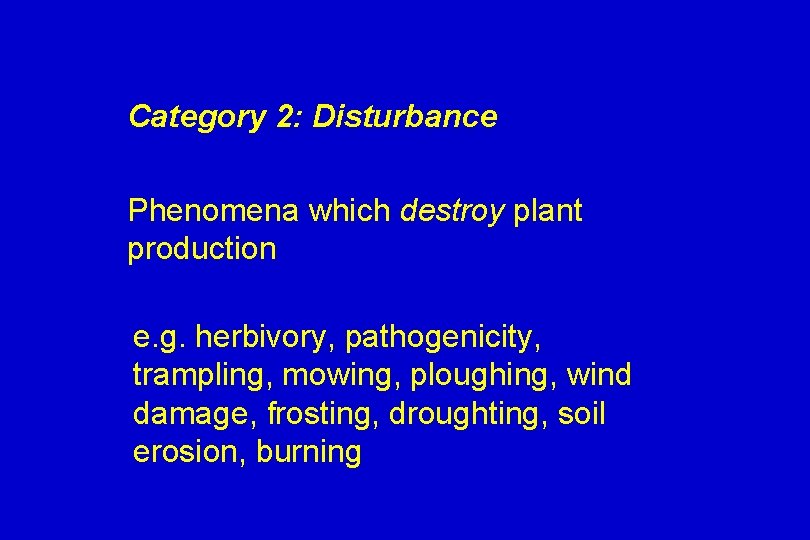 Category 2: Disturbance

Phenomena which destroy plant production

e.g. herbivory, pathogenicity, trampling, mowing, ploughing, wind damage, frosting, droughting, soil erosion, burning